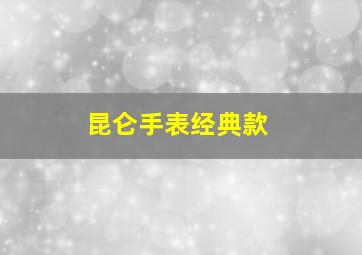 昆仑手表经典款